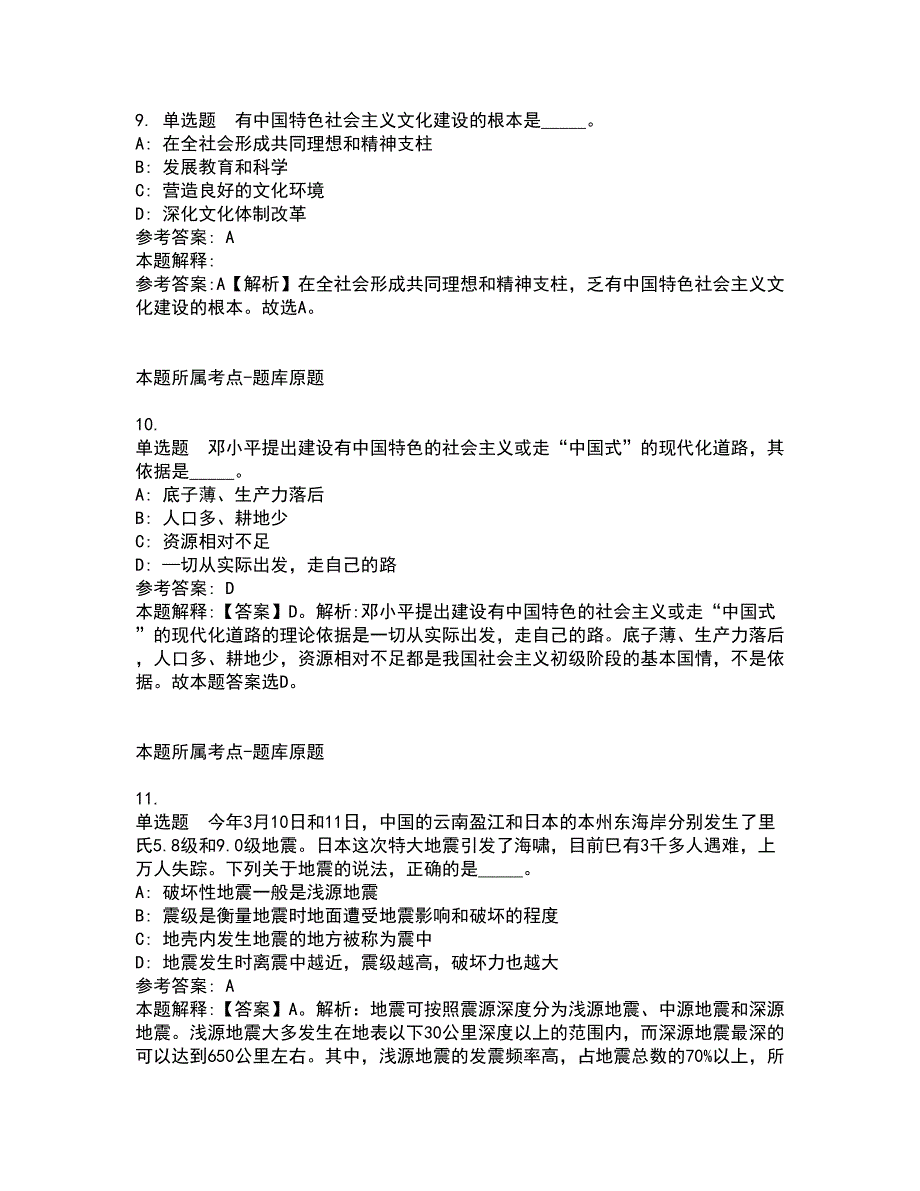 9. 单选题　有中国特色社会主义文化建设的根本是_____。
A: 在全社会形成共同理想和精神支柱
B: 发展教育和科学
C: 营造良好的文化环境
D: 深化文化体制改革
参考答案: A
本题解释:
参考答案:A【解析】在全社会形成共同理想和精神支柱，乏有中国特色社会主义文化建设的根本。故选A。

本题所属考点-题库原题

10.
单选题　邓小平提出建设有中国特色的社会主义或走“中国式”的现代化道路，其依据是_____。
A: 底子薄、生产力落后
B: 人口多、耕地少
C: 资源相对不足
D: 一切从实际出发，走自己的路
参考答案: D
本题解释:【答案】D。解析:邓小平提出建设有中国特色的社会主义或走“中国式”的现代化道路的理论依据是一切从实际出发，走自己的路。底子薄、生产力落后，人口多、耕地少，资源相对不足都是我国社会主义初级阶段的基本国情，不是依据。故本题答案选D。

本题所属考点-题库原题

11.
单选题　今年3月10日和11日，中国的云南盈江和日本的本州东海岸分别发生了里氏5.8级和9.0级地震。日本这次特大地震引发了海啸，目前已有3千多人遇难，上万人失踪。下列关于地震的说法，正确的是_____。
A: 破坏性地震一般是浅源地震
B: 震级是衡量地震时地面遭受地震影响和破坏的程度
C: 地壳内发生地震的地方被称为震中
D: 地震发生时离震中越近，震级越高，破坏力也越大
参考答案: A
本题解释:【答案】A。解析：地震可按照震源深度分为浅源地震、中源地震和深源地震。浅源地震大多发生在地表以下30公里深度以上的范围内，而深源地震最深的可以达到650公里左右。其中，浅源地震的发震频率高，占地震总数的70%以上，所